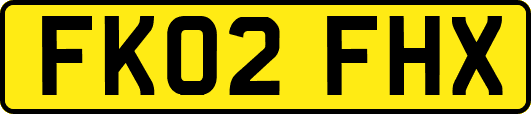 FK02 FHX